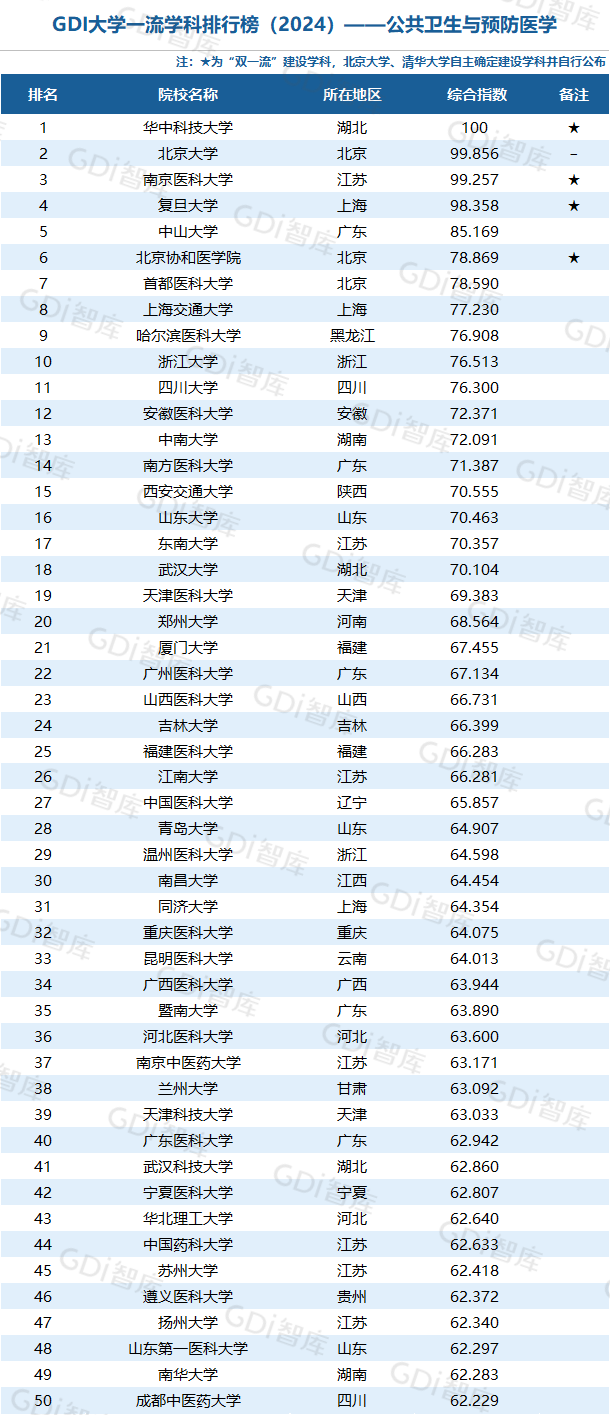 GDI大学一流学科排行榜（2024）——公共卫生与预防医学

注：★为“双一流”建设学科，北京大学、清华大学自主确定建设学科并自行公布

| 排名 | 院校名称 | 所在地区 | 综合指数 | 备注 |
|---|---|---|---|---|
| 1 | 华中科技大学 | 湖北 | 100 | ★ |
| 2 | 北京大学 | 北京 | 99.856 | - |
| 3 | 南京医科大学 | 江苏 | 99.257 | ★ |
| 4 | 复旦大学 | 上海 | 98.358 | ★ |
| 5 | 中山大学 | 广东 | 85.169 | |
| 6 | 北京协和医学院 | 北京 | 78.869 | ★ |
| 7 | 首都医科大学 | 北京 | 78.590 | |
| 8 | 上海交通大学 | 上海 | 77.230 | |
| 9 | 哈尔滨医科大学 | 黑龙江 | 76.908 | |
| 10 | 浙江大学 | 浙江 | 76.513 | |
| 11 | 四川大学 | 四川 | 76.300 | |
| 12 | 安徽医科大学 | 安徽 | 72.371 | |
| 13 | 中南大学 | 湖南 | 72.091 | |
| 14 | 南方医科大学 | 广东 | 71.387 | |
| 15 | 西安交通大学 | 陕西 | 70.555 | |
| 16 | 山东大学 | 山东 | 70.463 | |
| 17 | 东南大学 | 江苏 | 70.357 | |
| 18 | 武汉大学 | 湖北 | 70.104 | |
| 19 | 天津医科大学 | 天津 | 69.383 | |
| 20 | 郑州大学 | 河南 | 68.564 | |
| 21 | 厦门大学 | 福建 | 67.455 | |
| 22 | 广州医科大学 | 广东 | 67.134 | |
| 23 | 山西医科大学 | 山西 | 66.731 | |
| 24 | 吉林大学 | 吉林 | 66.399 | |
| 25 | 福建医科大学 | 福建 | 66.283 | |
| 26 | 江南大学 | 江苏 | 66.281 | |
| 27 | 中国医科大学 | 辽宁 | 65.857 | |
| 28 | 青岛大学 | 山东 | 64.907 | |
| 29 | 温州医科大学 | 浙江 | 64.598 | |
| 30 | 南昌大学 | 江西 | 64.454 | |
| 31 | 同济大学 | 上海 | 64.354 | |
| 32 | 重庆医科大学 | 重庆 | 64.075 | |
| 33 | 昆明医科大学 | 云南 | 64.013 | |
| 34 | 广西医科大学 | 广西 | 63.944 | |
| 35 | 暨南大学 | 广东 | 63.890 | |
| 36 | 河北医科大学 | 河北 | 63.600 | |
| 37 | 南京中医药大学 | 江苏 | 63.171 | |
| 38 | 兰州大学 | 甘肃 | 63.092 | |
| 39 | 天津科技大学 | 天津 | 63.033 | |
| 40 | 广东医科大学 | 广东 | 62.942 | |
| 41 | 武汉科技大学 | 湖北 | 62.860 | |
| 42 | 宁夏医科大学 | 宁夏 | 62.807 | |
| 43 | 华北理工大学 | 河北 | 62.640 | |
| 44 | 中国药科大学 | 江苏 | 62.633 | |
| 45 | 苏州大学 | 江苏 | 62.418 | |
| 46 | 遵义医科大学 | 贵州 | 62.372 | |
| 47 | 扬州大学 | 江苏 | 62.340 | |
| 48 | 山东第一医科大学 | 山东 | 62.297 | |
| 49 | 南华大学 | 湖南 | 62.283 | |
| 50 | 成都中医药大学 | 四川 | 62.229 | |

GDi智库